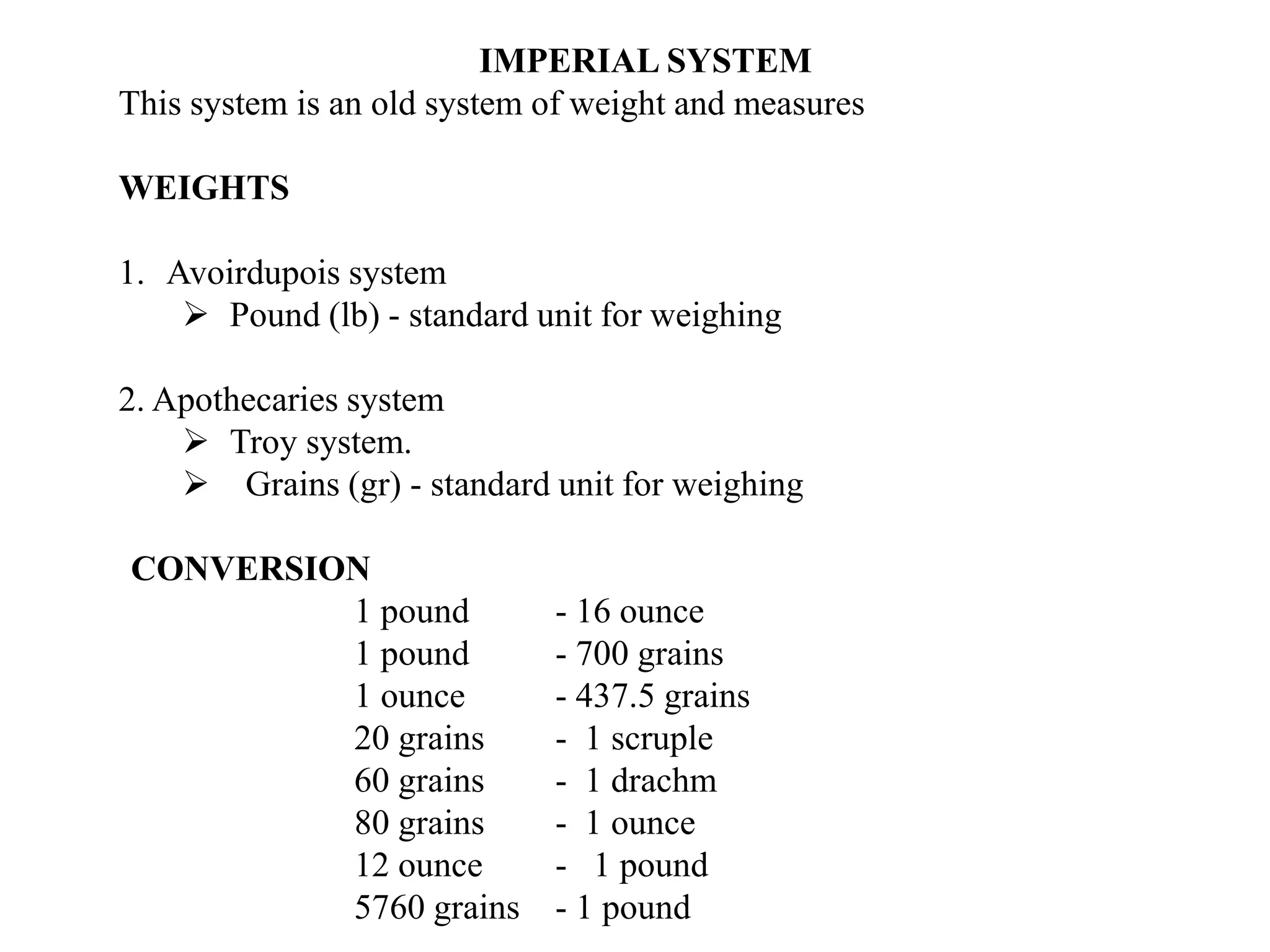 IMPERIAL SYSTEM

This system is an old system of weight and measures

WEIGHTS

1. Avoirdupois system
➢ Pound (lb) - standard unit for weighing

2. Apothecaries system
➢ Troy system.
➢ Grains (gr) - standard unit for weighing

CONVERSION

1 pound - 16 ounce
1 pound - 700 grains
1 ounce - 437.5 grains
20 grains - 1 scruple
60 grains - 1 drachm
80 grains - 1 ounce
12 ounce - 1 pound
5760 grains - 1 pound